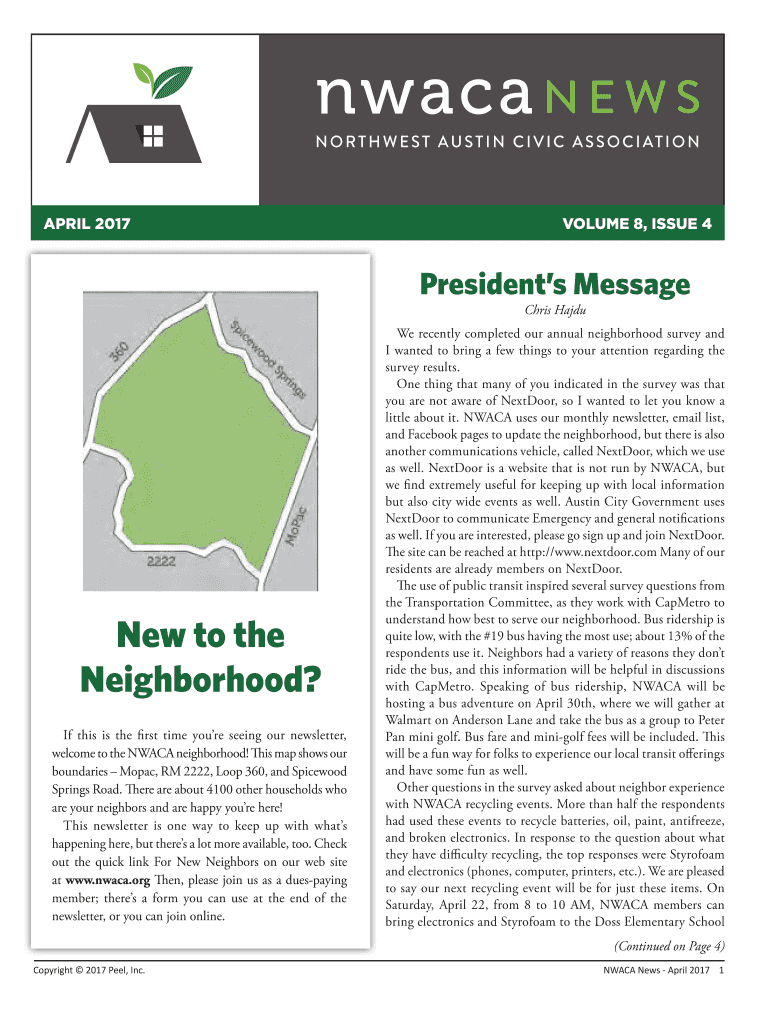 nwaca NEWS
NORTHWEST AUSTIN CIVIC ASSOCIATION

APRIL 2017

VOLUME 8, ISSUE 4

360
Spicewood Springs
MoPac
2222

New to the Neighborhood?

If this is the first time you're seeing our newsletter, welcome to the NWACA neighborhood! This map shows our boundaries – Mopac, RM 2222, Loop 360, and Spicewood Springs Road. There are about 4100 other households who are your neighbors and are happy you're here!

This newsletter is one way to keep up with what's happening here, but there's a lot more available, too. Check out the quick link For New Neighbors on our web site at www.nwaca.org Then, please join us as a dues-paying member; there's a form you can use at the end of the newsletter, or you can join online.

President's Message

Chris Hajdu

We recently completed our annual neighborhood survey and I wanted to bring a few things to your attention regarding the survey results.

One thing that many of you indicated in the survey was that you are not aware of NextDoor, so I wanted to let you know a little about it. NWACA uses our monthly newsletter, email list, and Facebook pages to update the neighborhood, but there is also another communications vehicle, called NextDoor, which we use as well. NextDoor is a website that is not run by NWACA, but we find extremely useful for keeping up with local information but also city wide events as well. Austin City Government uses NextDoor to communicate Emergency and general notifications as well. If you are interested, please go sign up and join NextDoor. The site can be reached at http://www.nextdoor.com Many of our residents are already members on NextDoor.

The use of public transit inspired several survey questions from the Transportation Committee, as they work with CapMetro to understand how best to serve our neighborhood. Bus ridership is quite low, with the #19 bus having the most use; about 13% of the respondents use it. Neighbors had a variety of reasons they don't ride the bus, and this information will be helpful in discussions with CapMetro. Speaking of bus ridership, NWACA will be hosting a bus adventure on April 30th, where we will gather at Walmart on Anderson Lane and take the bus as a group to Peter Pan mini golf. Bus fare and mini-golf fees will be included. This will be a fun way for folks to experience our local transit offerings and have some fun as well.

Other questions in the survey asked about neighbor experience with NWACA recycling events. More than half the respondents had used these events to recycle batteries, oil, paint, antifreeze, and broken electronics. In response to the question about what they have difficulty recycling, the top responses were Styrofoam and electronics (phones, computer, printers, etc.). We are pleased to say our next recycling event will be for just these items. On Saturday, April 22, from 8 to 10 AM, NWACA members can bring electronics and Styrofoam to the Doss Elementary School

(Continued on Page 4)

Copyright © 2017 Peel, Inc.

NWACA News - April 2017 1